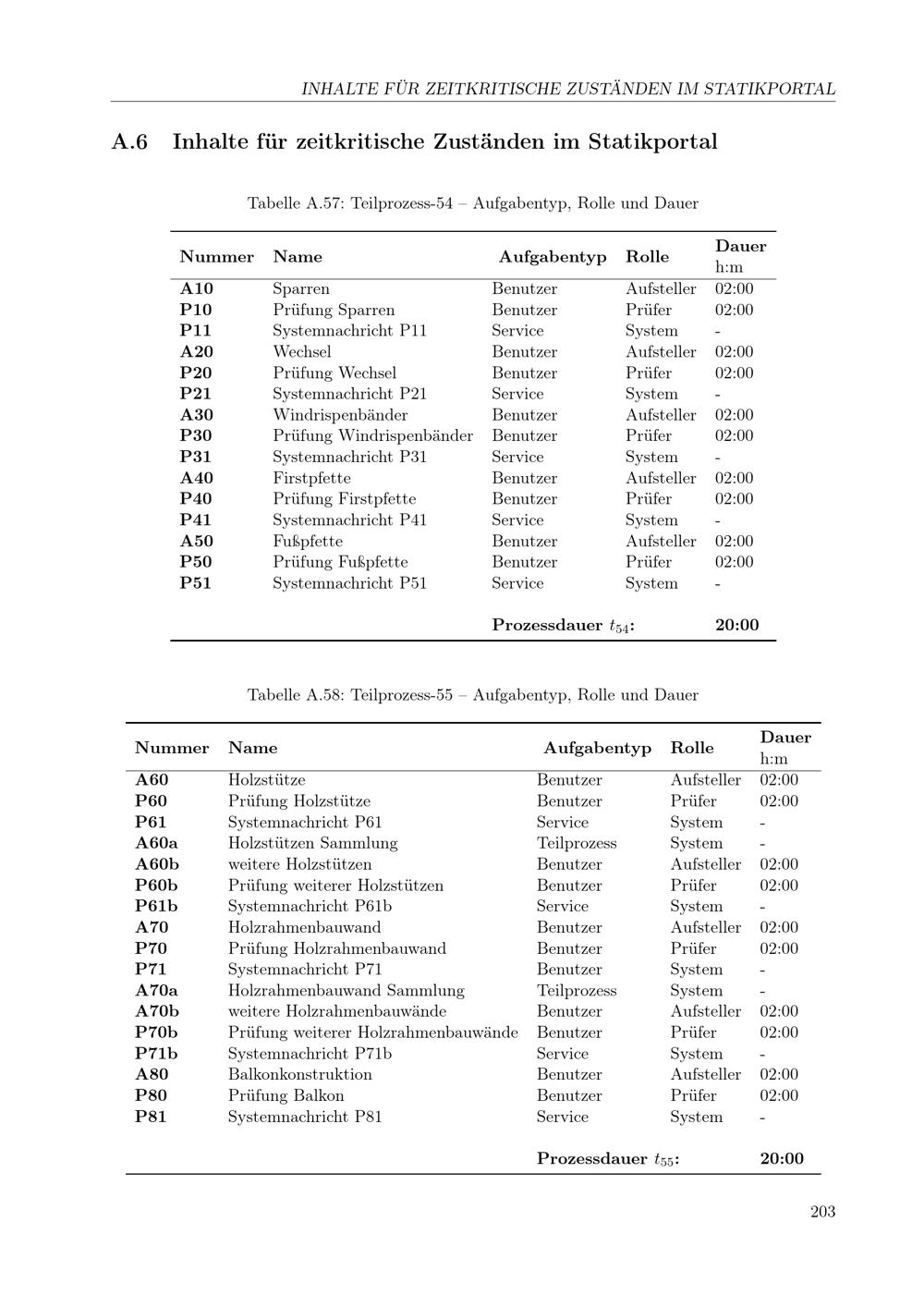 INHALTE FÜR ZEITKRITISCHE ZUSTÄNDEN IM STATIKPORTAL

A.6 Inhalte für zeitkritische Zuständen im Statikportal

Tabelle A.57: Teilprozess-54 – Aufgabentyp, Rolle und Dauer

| Nummer | Name | Aufgabentyp | Rolle | Dauer h:m |
|---|---|---|---|---|
| A10 | Sparren | Benutzer | Aufsteller | 02:00 |
| P10 | Prüfung Sparren | Benutzer | Prüfer | 02:00 |
| P11 | Systemnachricht P11 | Service | System | - |
| A20 | Wechsel | Benutzer | Aufsteller | 02:00 |
| P20 | Prüfung Wechsel | Benutzer | Prüfer | 02:00 |
| P21 | Systemnachricht P21 | Service | System | - |
| A30 | Windrispenbänder | Benutzer | Aufsteller | 02:00 |
| P30 | Prüfung Windrispenbänder | Benutzer | Prüfer | 02:00 |
| P31 | Systemnachricht P31 | Service | System | - |
| A40 | Firstpfette | Benutzer | Aufsteller | 02:00 |
| P40 | Prüfung Firstpfette | Benutzer | Prüfer | 02:00 |
| P41 | Systemnachricht P41 | Service | System | - |
| A50 | Fußpfette | Benutzer | Aufsteller | 02:00 |
| P50 | Prüfung Fußpfette | Benutzer | Prüfer | 02:00 |
| P51 | Systemnachricht P51 | Service | System | - |
| | | Prozessdauer $t_{54}$: | | 20:00 |

Tabelle A.58: Teilprozess-55 – Aufgabentyp, Rolle und Dauer

| Nummer | Name | Aufgabentyp | Rolle | Dauer h:m |
|---|---|---|---|---|
| A60 | Holzstütze | Benutzer | Aufsteller | 02:00 |
| P60 | Prüfung Holzstütze | Benutzer | Prüfer | 02:00 |
| P61 | Systemnachricht P61 | Service | System | - |
| A60a | Holzstützen Sammlung | Teilprozess | System | - |
| A60b | weitere Holzstützen | Benutzer | Aufsteller | 02:00 |
| P60b | Prüfung weiterer Holzstützen | Benutzer | Prüfer | 02:00 |
| P61b | Systemnachricht P61b | Service | System | - |
| A70 | Holzrahmenbauwand | Benutzer | Aufsteller | 02:00 |
| P70 | Prüfung Holzrahmenbauwand | Benutzer | Prüfer | 02:00 |
| P71 | Systemnachricht P71 | Benutzer | System | - |
| A70a | Holzrahmenbauwand Sammlung | Teilprozess | System | - |
| A70b | weitere Holzrahmenbauwände | Benutzer | Aufsteller | 02:00 |
| P70b | Prüfung weiterer Holzrahmenbauwände | Benutzer | Prüfer | 02:00 |
| P71b | Systemnachricht P71b | Service | System | - |
| A80 | Balkonkonstruktion | Benutzer | Aufsteller | 02:00 |
| P80 | Prüfung Balkon | Benutzer | Prüfer | 02:00 |
| P81 | Systemnachricht P81 | Service | System | - |
| | | Prozessdauer $t_{55}$: | | 20:00 |

203